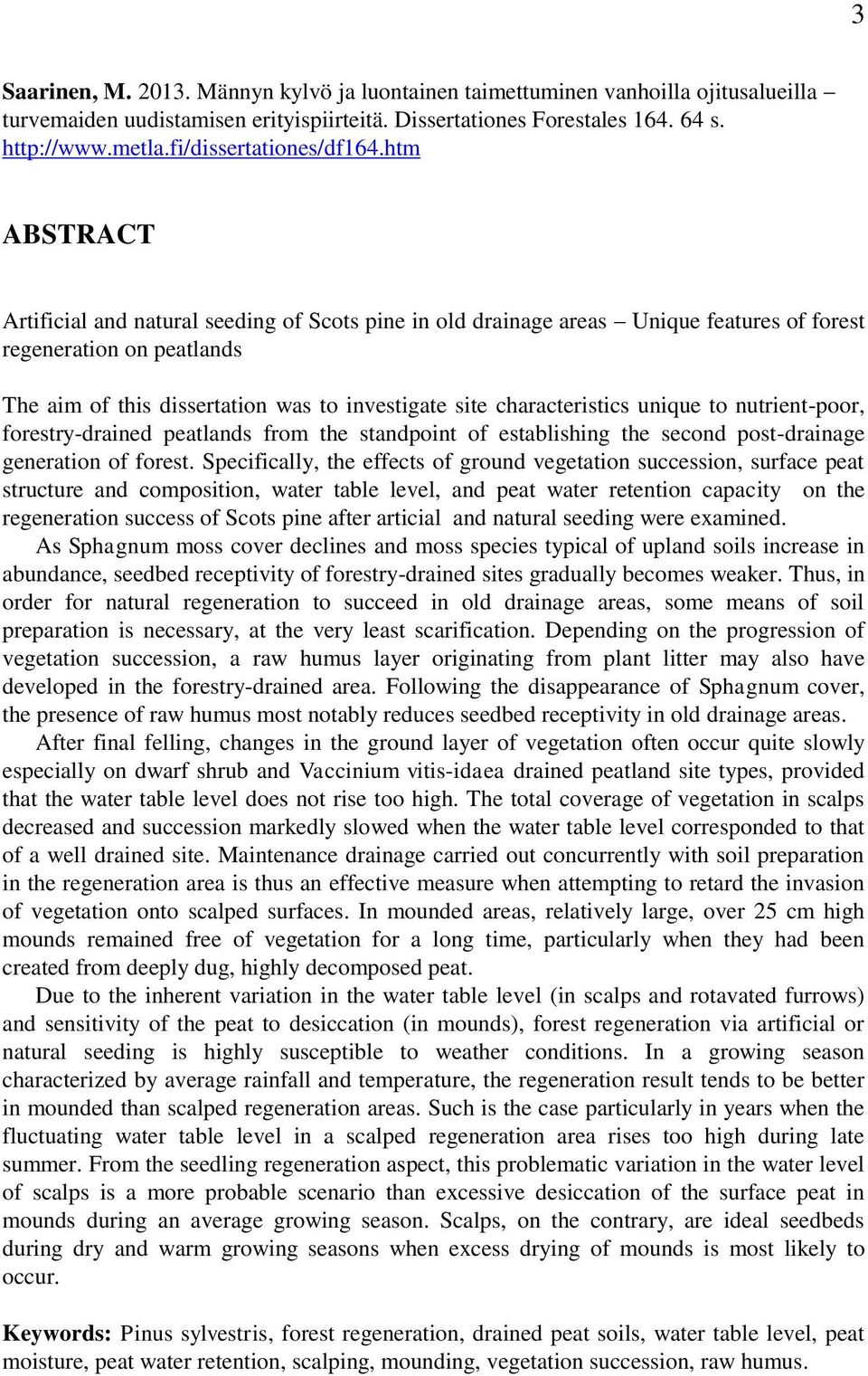 3

Saarinen, M. 2013. Männyn kylvö ja luontainen taimettuminen vanhoilla ojitusalueilla – turvemaiden uudistamisen erityispiirteitä. Dissertationes Forestales 164. 64 s. http://www.metla.fi/dissertationes/df164.htm

ABSTRACT

Artificial and natural seeding of Scots pine in old drainage areas – Unique features of forest regeneration on peatlands

The aim of this dissertation was to investigate site characteristics unique to nutrient-poor, forestry-drained peatlands from the standpoint of establishing the second post-drainage generation of forest. Specifically, the effects of ground vegetation succession, surface peat structure and composition, water table level, and peat water retention capacity on the regeneration success of Scots pine after articial and natural seeding were examined.

As Sphagnum moss cover declines and moss species typical of upland soils increase in abundance, seedbed receptivity of forestry-drained sites gradually becomes weaker. Thus, in order for natural regeneration to succeed in old drainage areas, some means of soil preparation is necessary, at the very least scarification. Depending on the progression of vegetation succession, a raw humus layer originating from plant litter may also have developed in the forestry-drained area. Following the disappearance of Sphagnum cover, the presence of raw humus most notably reduces seedbed receptivity in old drainage areas.

After final felling, changes in the ground layer of vegetation often occur quite slowly especially on dwarf shrub and Vaccinium vitis-idaea drained peatland site types, provided that the water table level does not rise too high. The total coverage of vegetation in scalps decreased and succession markedly slowed when the water table level corresponded to that of a well drained site. Maintenance drainage carried out concurrently with soil preparation in the regeneration area is thus an effective measure when attempting to retard the invasion of vegetation onto scalped surfaces. In mounded areas, relatively large, over 25 cm high mounds remained free of vegetation for a long time, particularly when they had been created from deeply dug, highly decomposed peat.

Due to the inherent variation in the water table level (in scalps and rotavated furrows) and sensitivity of the peat to desiccation (in mounds), forest regeneration via artificial or natural seeding is highly susceptible to weather conditions. In a growing season characterized by average rainfall and temperature, the regeneration result tends to be better in mounded than scalped regeneration areas. Such is the case particularly in years when the fluctuating water table level in a scalped regeneration area rises too high during late summer. From the seedling regeneration aspect, this problematic variation in the water level of scalps is a more probable scenario than excessive desiccation of the surface peat in mounds during an average growing season. Scalps, on the contrary, are ideal seedbeds during dry and warm growing seasons when excess drying of mounds is most likely to occur.

Keywords: Pinus sylvestris, forest regeneration, drained peat soils, water table level, peat moisture, peat water retention, scalping, mounding, vegetation succession, raw humus.